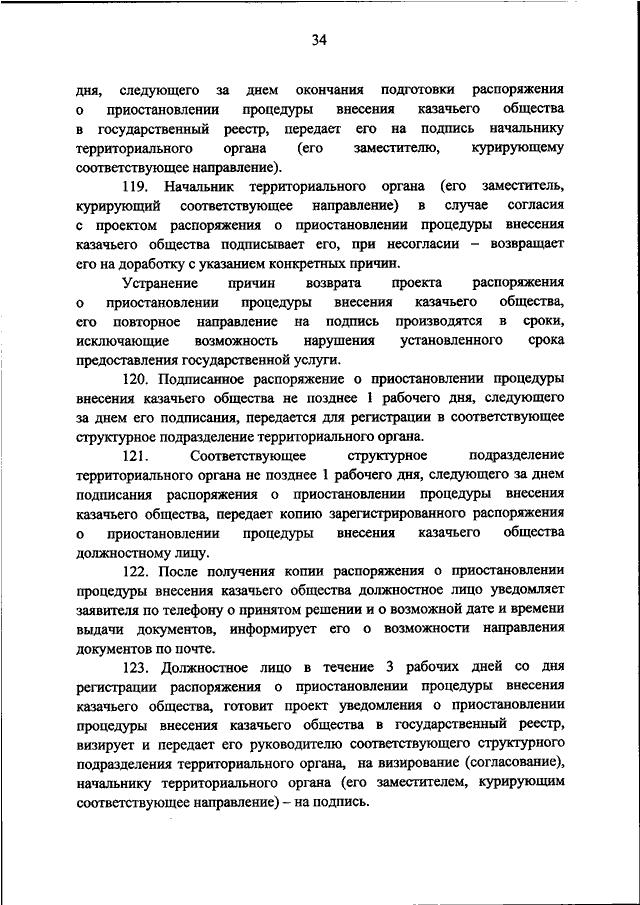 34

дня, следующего за днем окончания подготовки распоряжения о приостановлении процедуры внесения казачьего общества в государственный реестр, передает его на подпись начальнику территориального органа (его заместителю, курирующему соответствующее направление).

119. Начальник территориального органа (его заместитель, курирующий соответствующее направление) в случае согласия с проектом распоряжения о приостановлении процедуры внесения казачьего общества подписывает его, при несогласии – возвращает его на доработку с указанием конкретных причин.

Устранение причин возврата проекта распоряжения о приостановлении процедуры внесения казачьего общества, его повторное направление на подпись производятся в сроки, исключающие возможность нарушения установленного срока предоставления государственной услуги.

120. Подписанное распоряжение о приостановлении процедуры внесения казачьего общества не позднее 1 рабочего дня, следующего за днем его подписания, передается для регистрации в соответствующее структурное подразделение территориального органа.

121. Соответствующее структурное подразделение территориального органа не позднее 1 рабочего дня, следующего за днем подписания распоряжения о приостановлении процедуры внесения казачьего общества, передает копию зарегистрированного распоряжения о приостановлении процедуры внесения казачьего общества должностному лицу.

122. После получения копии распоряжения о приостановлении процедуры внесения казачьего общества должностное лицо уведомляет заявителя по телефону о принятом решении и о возможной дате и времени выдачи документов, информирует его о возможности направления документов по почте.

123. Должностное лицо в течение 3 рабочих дней со дня регистрации распоряжения о приостановлении процедуры внесения казачьего общества, готовит проект уведомления о приостановлении процедуры внесения казачьего общества в государственный реестр, визирует и передает его руководителю соответствующего структурного подразделения территориального органа, на визирование (согласование), начальнику территориального органа (его заместителем, курирующим соответствующее направление) – на подпись.